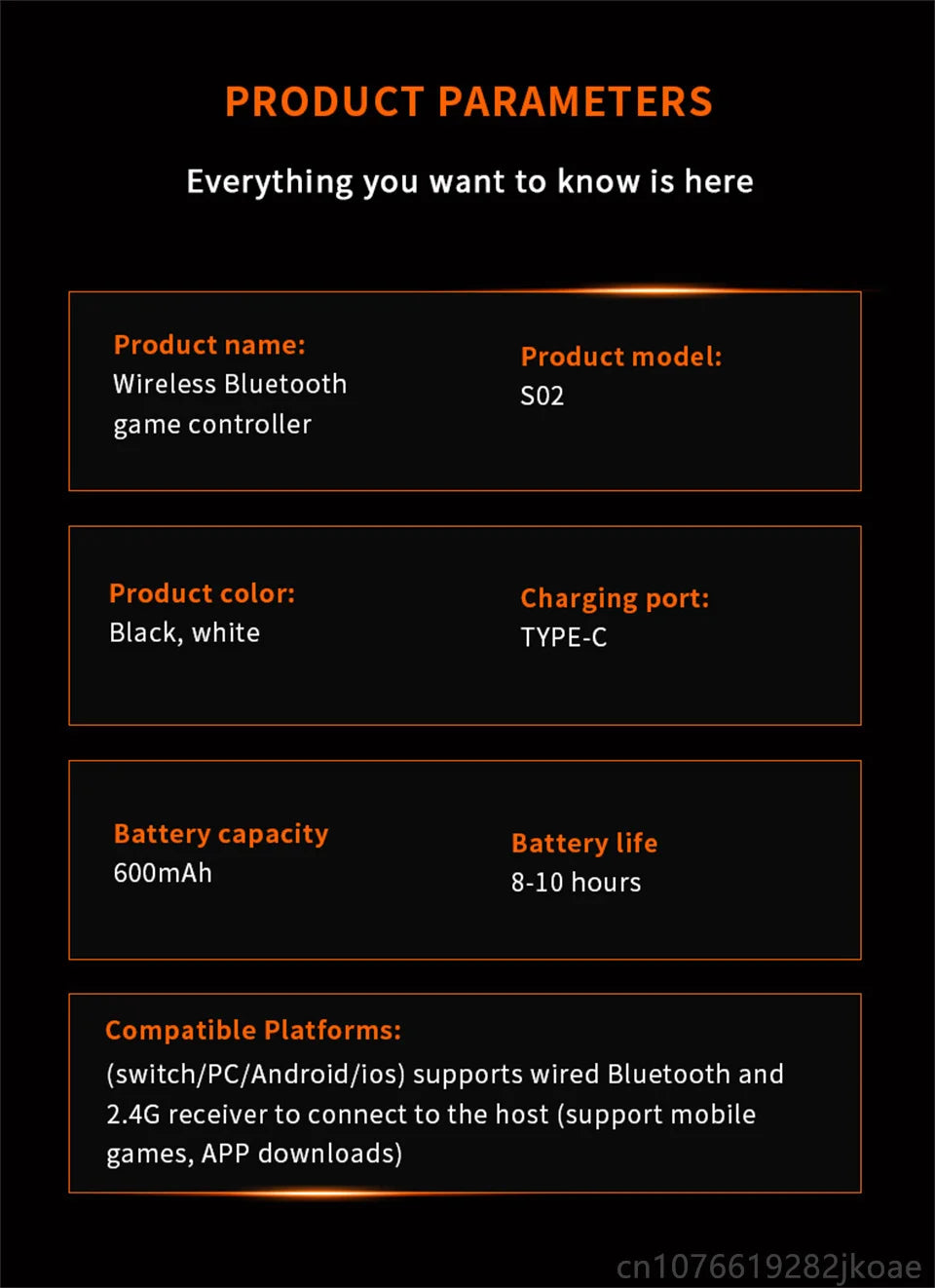 PRODUCT PARAMETERS

Everything you want to know is here

Product name:
Wireless Bluetooth game controller

Product model:
S02

Product color:
Black, white

Charging port:
TYPE-C

Battery capacity
600mAh

Battery life
8-10 hours

Compatible Platforms:
(switch/PC/Android/ios) supports wired Bluetooth and 2.4G receiver to connect to the host (support mobile games, APP downloads)

cn1076619282jkoae